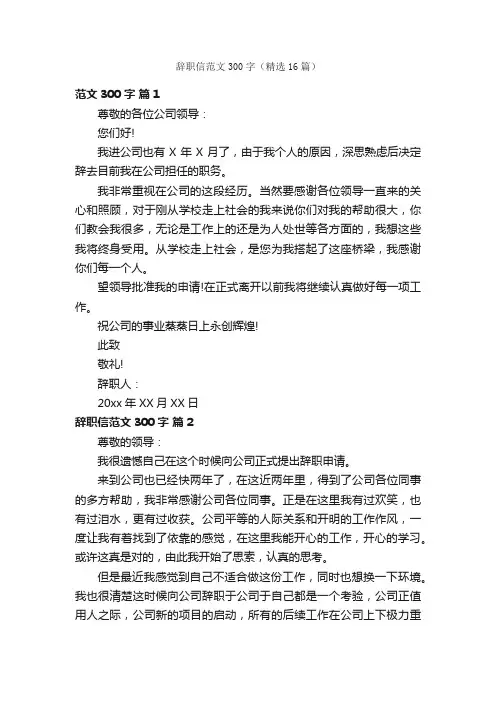 辞职信范文 300 字（精选 16 篇）

范文 300 字 篇 1

尊敬的各位公司领导：

您们好!

我进公司也有 X 年 X 月了，由于我个人的原因，深思熟虑后决定辞去目前我在公司担任的职务。

我非常重视在公司的这段经历。当然要感谢各位领导一直来的关心和照顾，对于刚从学校走上社会的我来说你们对我的帮助很大，你们教会我很多，无论是工作上的还是为人处世等各方面的，我想这些我将终身受用。从学校走上社会，是您为我搭起了这座桥梁，我感谢你们每一个人。

望领导批准我的申请!在正式离开以前我将继续认真做好每一项工作。

祝公司的事业蒸蒸日上永创辉煌!

此致

敬礼!

辞职人：

20xx 年 XX 月 XX 日

辞职信范文 300 字 篇 2

尊敬的领导：

我很遗憾自己在这个时候向公司正式提出辞职申请。

来到公司也已经快两年了，在这近两年里，得到了公司各位同事的多方帮助，我非常感谢公司各位同事。正是在这里我有过欢笑，也有过泪水，更有过收获。公司平等的人际关系和开明的工作作风，一度让我有着找到了依靠的感觉，在这里我能开心的工作，开心的学习。或许这真是对的，由此我开始了思索，认真的思考。

但是最近我感觉到自己不适合做这份工作，同时也想换一下环境。我也很清楚这时候向公司辞职于公司于自己都是一个考验，公司正值用人之际，公司新的项目的启动，所有的后续工作在公司上下极力重